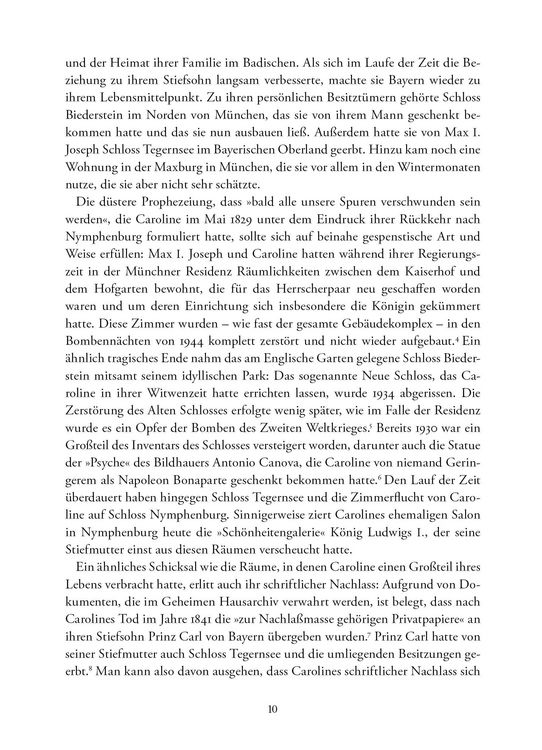 und der Heimat ihrer Familie im Badischen. Als sich im Laufe der Zeit die Beziehung zu ihrem Stiefsohn langsam verbesserte, machte sie Bayern wieder zu ihrem Lebensmittelpunkt. Zu ihren persönlichen Besitztümern gehörte Schloss Biederstein im Norden von München, das sie von ihrem Mann geschenkt bekommen hatte und das sie nun ausbauen ließ. Außerdem hatte sie von Max I. Joseph Schloss Tegernsee im Bayerischen Oberland geerbt. Hinzu kam noch eine Wohnung in der Maxburg in München, die sie vor allem in den Wintermonaten nutze, die sie aber nicht sehr schätzte.

Die düstere Prophezeiung, dass »bald alle unsere Spuren verschwunden sein werden«, die Caroline im Mai 1829 unter dem Eindruck ihrer Rückkehr nach Nymphenburg formuliert hatte, sollte sich auf beinahe gespenstische Art und Weise erfüllen: Max I. Joseph und Caroline hatten während ihrer Regierungszeit in der Münchner Residenz Räumlichkeiten zwischen dem Kaiserhof und dem Hofgarten bewohnt, die für das Herrscherpaar neu geschaffen worden waren und um deren Einrichtung sich insbesondere die Königin gekümmert hatte. Diese Zimmer wurden – wie fast der gesamte Gebäudekomplex – in den Bombennächten von 1944 komplett zerstört und nicht wieder aufgebaut.$^4$ Ein ähnlich tragisches Ende nahm das am Englische Garten gelegene Schloss Biederstein mitsamt seinem idyllischen Park: Das sogenannte Neue Schloss, das Caroline in ihrer Witwenzeit hatte errichten lassen, wurde 1934 abgerissen. Die Zerstörung des Alten Schlosses erfolgte wenig später, wie im Falle der Residenz wurde es ein Opfer der Bomben des Zweiten Weltkrieges.$^5$ Bereits 1930 war ein Großteil des Inventars des Schlosses versteigert worden, darunter auch die Statue der »Psyche« des Bildhauers Antonio Canova, die Caroline von niemand Geringerem als Napoleon Bonaparte geschenkt bekommen hatte.$^6$ Den Lauf der Zeit überdauert haben hingegen Schloss Tegernsee und die Zimmerflucht von Caroline auf Schloss Nymphenburg. Sinnigerweise ziert Carolines ehemaligen Salon in Nymphenburg heute die »Schönheitengalerie« König Ludwigs I., der seine Stiefmutter einst aus diesen Räumen verscheucht hatte.

Ein ähnliches Schicksal wie die Räume, in denen Caroline einen Großteil ihres Lebens verbracht hatte, erlitt auch ihr schriftlicher Nachlass: Aufgrund von Dokumenten, die im Geheimen Hausarchiv verwahrt werden, ist belegt, dass nach Carolines Tod im Jahre 1841 die »zur Nachlaßmasse gehörigen Privatpapiere« an ihren Stiefsohn Prinz Carl von Bayern übergeben wurden.$^7$ Prinz Carl hatte von seiner Stiefmutter auch Schloss Tegernsee und die umliegenden Besitzungen geerbt.$^8$ Man kann also davon ausgehen, dass Carolines schriftlicher Nachlass sich

10